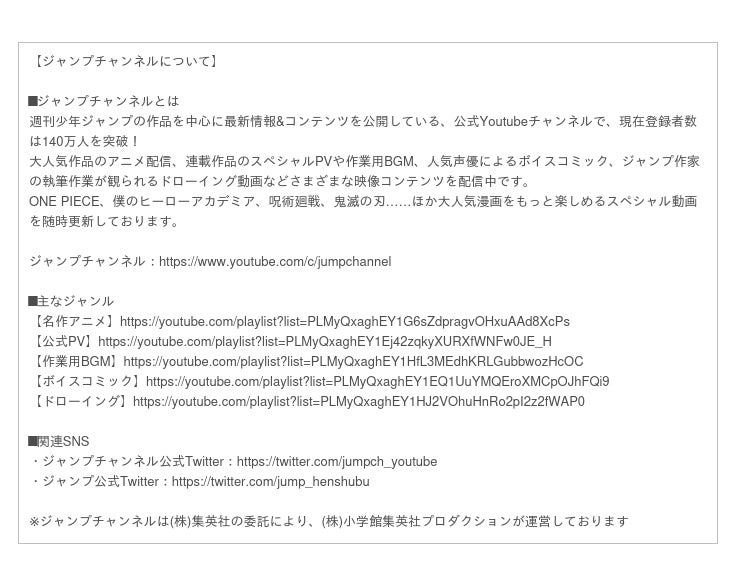 【ジャンプチャンネルについて】

■ジャンプチャンネルとは
週刊少年ジャンプの作品を中心に最新情報&コンテンツを公開している、公式Youtubeチャンネルで、現在登録者数は140万人を突破！
大人気作品のアニメ配信、連載作品のスペシャルPVや作業用BGM、人気声優によるボイスコミック、ジャンプ作家の執筆作業が観られるドローイング動画などさまざまな映像コンテンツを配信中です。
ONE PIECE、僕のヒーローアカデミア、呪術廻戦、鬼滅の刃……ほか大人気漫画をもっと楽しめるスペシャル動画を随時更新しております。

ジャンプチャンネル：https://www.youtube.com/c/jumpchannel

■主なジャンル
【名作アニメ】https://youtube.com/playlist?list=PLMyQxaghEY1G6sZdpragvOHxuAAd8XcPs
【公式PV】https://youtube.com/playlist?list=PLMyQxaghEY1Ej42zqkyXURXfWNFw0JE_H
【作業用BGM】https://youtube.com/playlist?list=PLMyQxaghEY1HfL3MEdhKRLGubbwozHcOC
【ボイスコミック】https://youtube.com/playlist?list=PLMyQxaghEY1EQ1UuYMQEroXMCpOJhFQi9
【ドローイング】https://youtube.com/playlist?list=PLMyQxaghEY1HJ2VOhuHnRo2pI2z2fWAP0

■関連SNS
・ジャンプチャンネル公式Twitter：https://twitter.com/jumpch_youtube
・ジャンプ公式Twitter：https://twitter.com/jump_henshubu

※ジャンプチャンネルは(株)集英社の委託により、(株)小学館集英社プロダクションが運営しております